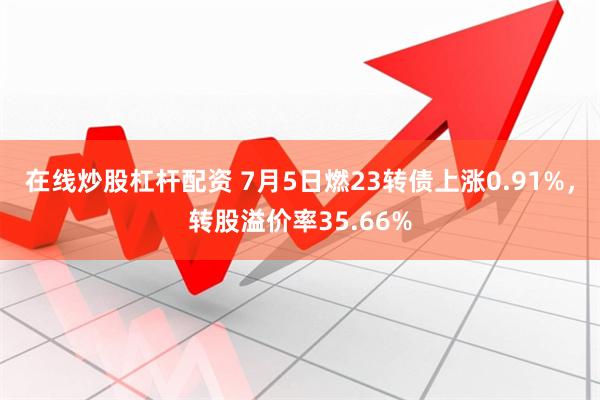 在线炒股杠杆配资 7月5日燃23转债上涨0.91%，转股溢价率35.66%